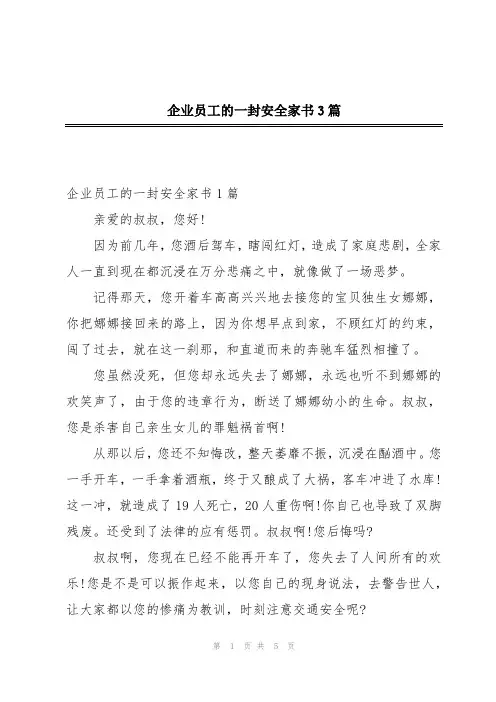 企业员工的一封安全家书3篇

企业员工的一封安全家书1篇

亲爱的叔叔，您好!

因为前几年，您酒后驾车，瞎闯红灯，造成了家庭悲剧，全家人一直到现在都沉浸在万分悲痛之中，就像做了一场恶梦。

记得那天，您开着车高高兴兴地去接您的宝贝独生女娜娜，你把娜娜接回来的路上，因为你想早点到家，不顾红灯的约束，闯了过去，就在这一刹那，和直道而来的奔驰车猛烈相撞了。

您虽然没死，但您却永远失去了娜娜，永远也听不到娜娜的欢笑声了，由于您的违章行为，断送了娜娜幼小的生命。叔叔，您是杀害自己亲生女儿的罪魁祸首啊!

从那以后，您还不知悔改，整天萎靡不振，沉浸在酗酒中。您一手开车，一手拿着酒瓶，终于又酿成了大祸，客车冲进了水库!这一冲，就造成了19人死亡，20人重伤啊!你自己也导致了双脚残废。还受到了法律的应有惩罚。叔叔啊!您后悔吗?

叔叔啊，您现在已经不能再开车了，您失去了人间所有的欢乐!您是不是可以振作起来，以您自己的现身说法，去警告世人，让大家都以您的惨痛为教训，时刻注意交通安全呢?

第 1 页 共 5 页